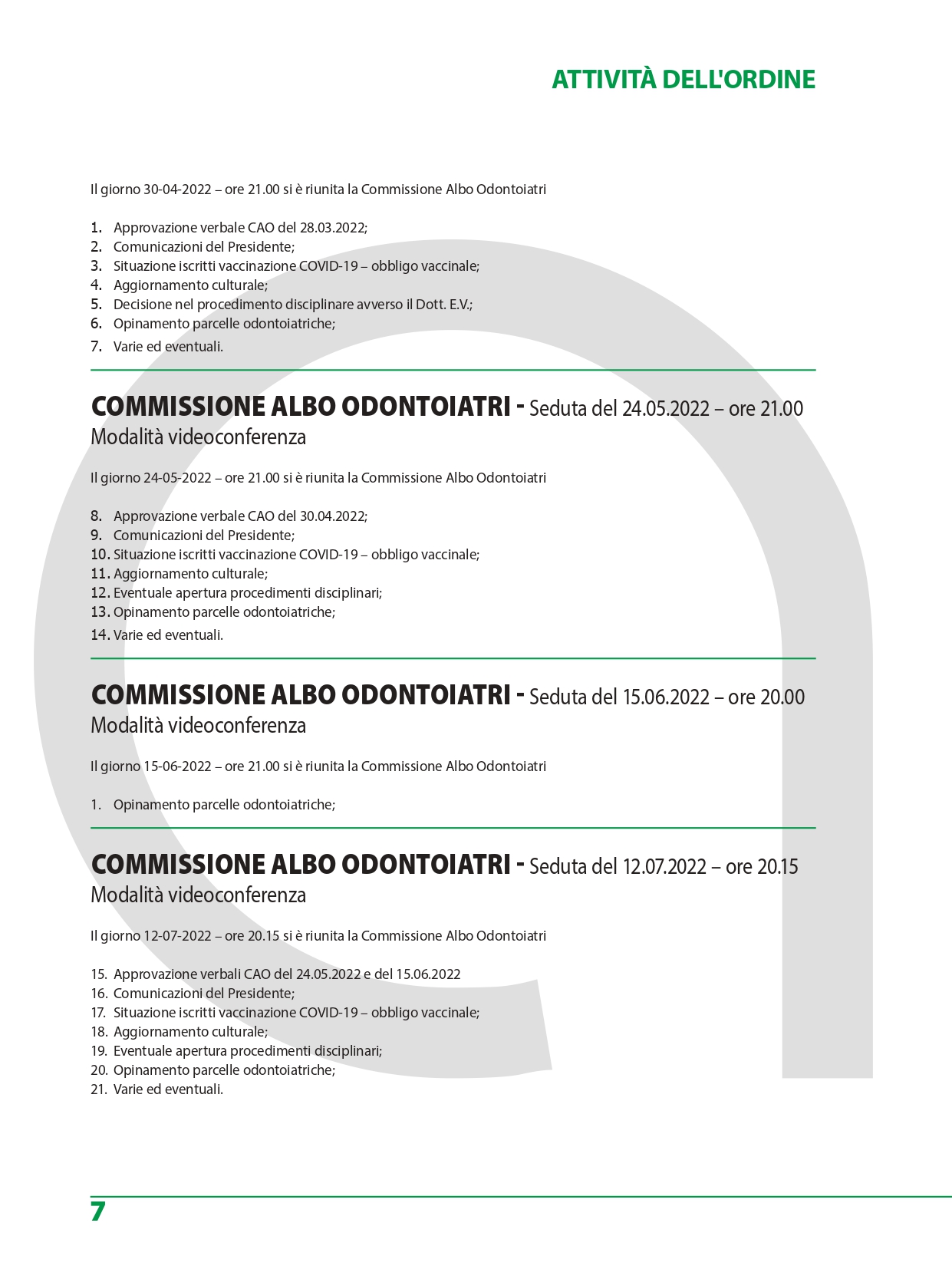 ATTIVITÀ DELL'ORDINE

Il giorno 30-04-2022 – ore 21.00 si è riunita la Commissione Albo Odontoiatri

1. Approvazione verbale CAO del 28.03.2022;
2. Comunicazioni del Presidente;
3. Situazione iscritti vaccinazione COVID-19 – obbligo vaccinale;
4. Aggiornamento culturale;
5. Decisione nel procedimento disciplinare avverso il Dott. E.V.;
6. Opinamento parcelle odontoiatriche;
7. Varie ed eventuali.

COMMISSIONE ALBO ODONTOIATRI - Seduta del 24.05.2022 – ore 21.00
Modalità videoconferenza

Il giorno 24-05-2022 – ore 21.00 si è riunita la Commissione Albo Odontoiatri

8. Approvazione verbale CAO del 30.04.2022;
9. Comunicazioni del Presidente;
10. Situazione iscritti vaccinazione COVID-19 – obbligo vaccinale;
11. Aggiornamento culturale;
12. Eventuale apertura procedimenti disciplinari;
13. Opinamento parcelle odontoiatriche;
14. Varie ed eventuali.

COMMISSIONE ALBO ODONTOIATRI - Seduta del 15.06.2022 – ore 20.00
Modalità videoconferenza

Il giorno 15-06-2022 – ore 21.00 si è riunita la Commissione Albo Odontoiatri

1. Opinamento parcelle odontoiatriche;

COMMISSIONE ALBO ODONTOIATRI - Seduta del 12.07.2022 – ore 20.15
Modalità videoconferenza

Il giorno 12-07-2022 – ore 20.15 si è riunita la Commissione Albo Odontoiatri

15. Approvazione verbali CAO del 24.05.2022 e del 15.06.2022
16. Comunicazioni del Presidente;
17. Situazione iscritti vaccinazione COVID-19 – obbligo vaccinale;
18. Aggiornamento culturale;
19. Eventuale apertura procedimenti disciplinari;
20. Opinamento parcelle odontoiatriche;
21. Varie ed eventuali.

7